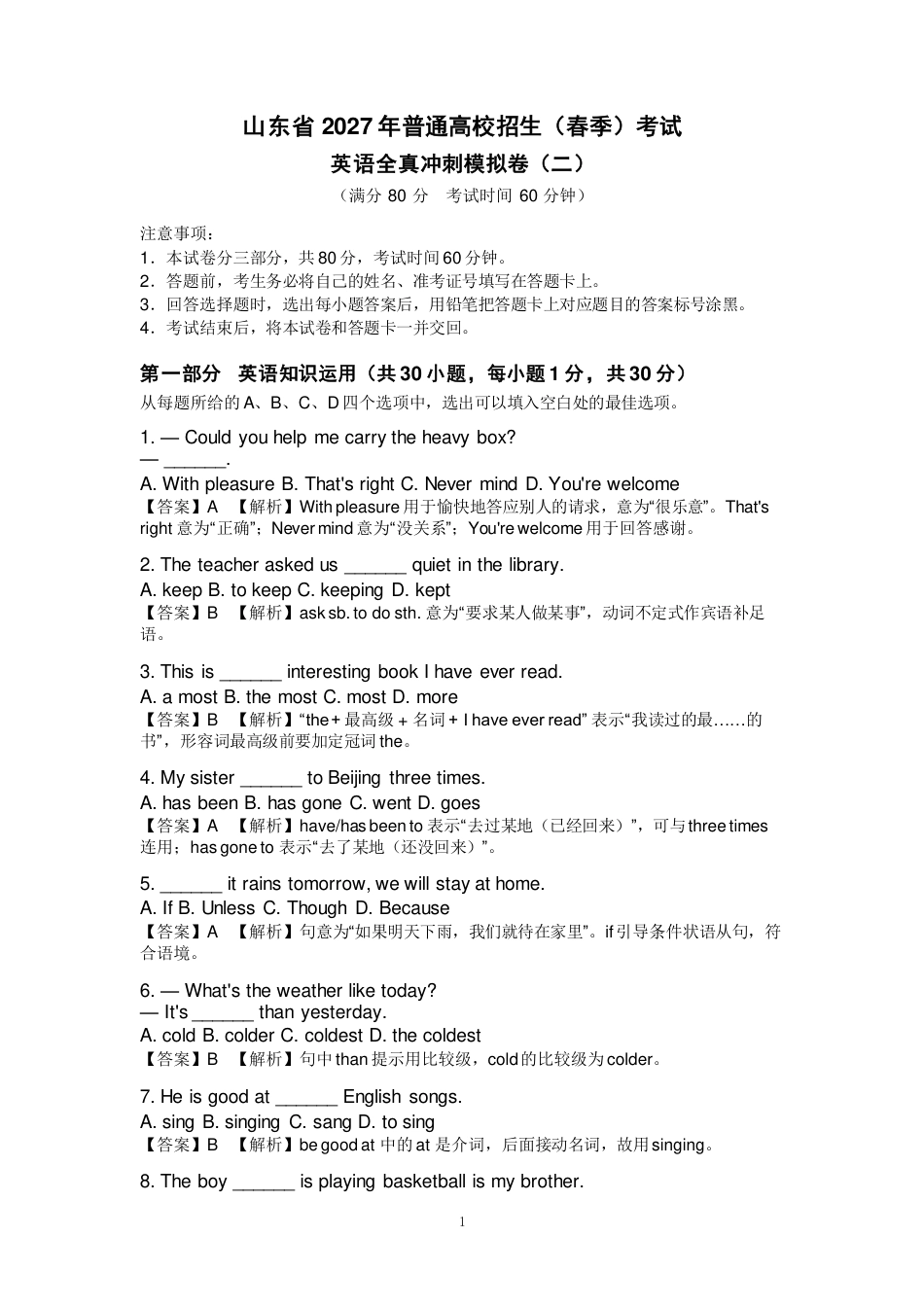 山东省2027年普通高校招生（春季）考试

英语全真冲刺模拟卷（二）

（满分80分 考试时间60分钟）

注意事项：
1．本试卷分三部分，共80分，考试时间60分钟。
2．答题前，考生务必将自己的姓名、准考证号填写在答题卡上。
3．回答选择题时，选出每小题答案后，用铅笔把答题卡上对应题目的答案标号涂黑。
4．考试结束后，将本试卷和答题卡一并交回。

第一部分 英语知识运用（共30小题，每小题1分，共30分）

从每题所给的A、B、C、D四个选项中，选出可以填入空白处的最佳选项。

1. — Could you help me carry the heavy box?
— ____.
A. With pleasure B. That's right C. Never mind D. You're welcome
【答案】A 【解析】With pleasure用于愉快地答应别人的请求，意为“很乐意”。That's right意为“正确”；Never mind意为“没关系”；You're welcome用于回答感谢。

2. The teacher asked us ____ quiet in the library.
A. keep B. to keep C. keeping D. kept
【答案】B 【解析】ask sb. to do sth.意为“要求某人做某事”，动词不定式作宾语补足语。

3. This is ____ interesting book I have ever read.
A. a most B. the most C. most D. more
【答案】B 【解析】“the＋最高级＋名词＋I have ever read”表示“我读过的最……的书”，形容词最高级前要加定冠词the。

4. My sister ____ to Beijing three times.
A. has been B. has gone C. went D. goes
【答案】A 【解析】have/has been to表示“去过某地（已经回来）”，可与three times连用；has gone to表示“去了某地（还没回来）”。

5. ____ it rains tomorrow, we will stay at home.
A. If B. Unless C. Though D. Because
【答案】A 【解析】句意为“如果明天下雨，我们就待在家里”。if引导条件状语从句，符合语境。

6. — What's the weather like today?
— It's ____ than yesterday.
A. cold B. colder C. coldest D. the coldest
【答案】B 【解析】句中than提示用比较级，cold的比较级为colder。

7. He is good at ____ English songs.
A. sing B. singing C. sang D. to sing
【答案】B 【解析】be good at中的at是介词，后面接动名词，故用singing。

8. The boy ____ is playing basketball is my brother.

1